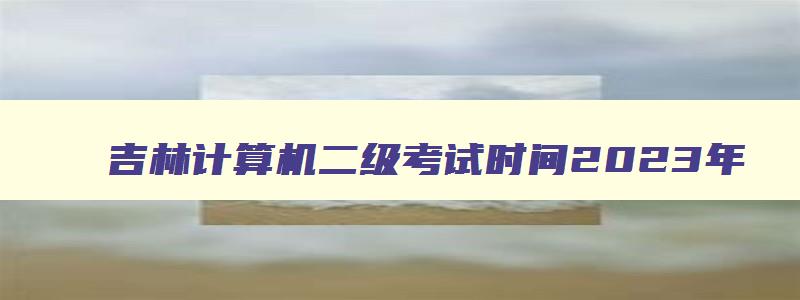 吉林计算机二级考试时间2023年